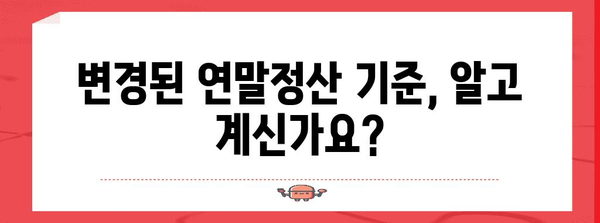 변경된 연말정산 기준, 알고 계신가요?